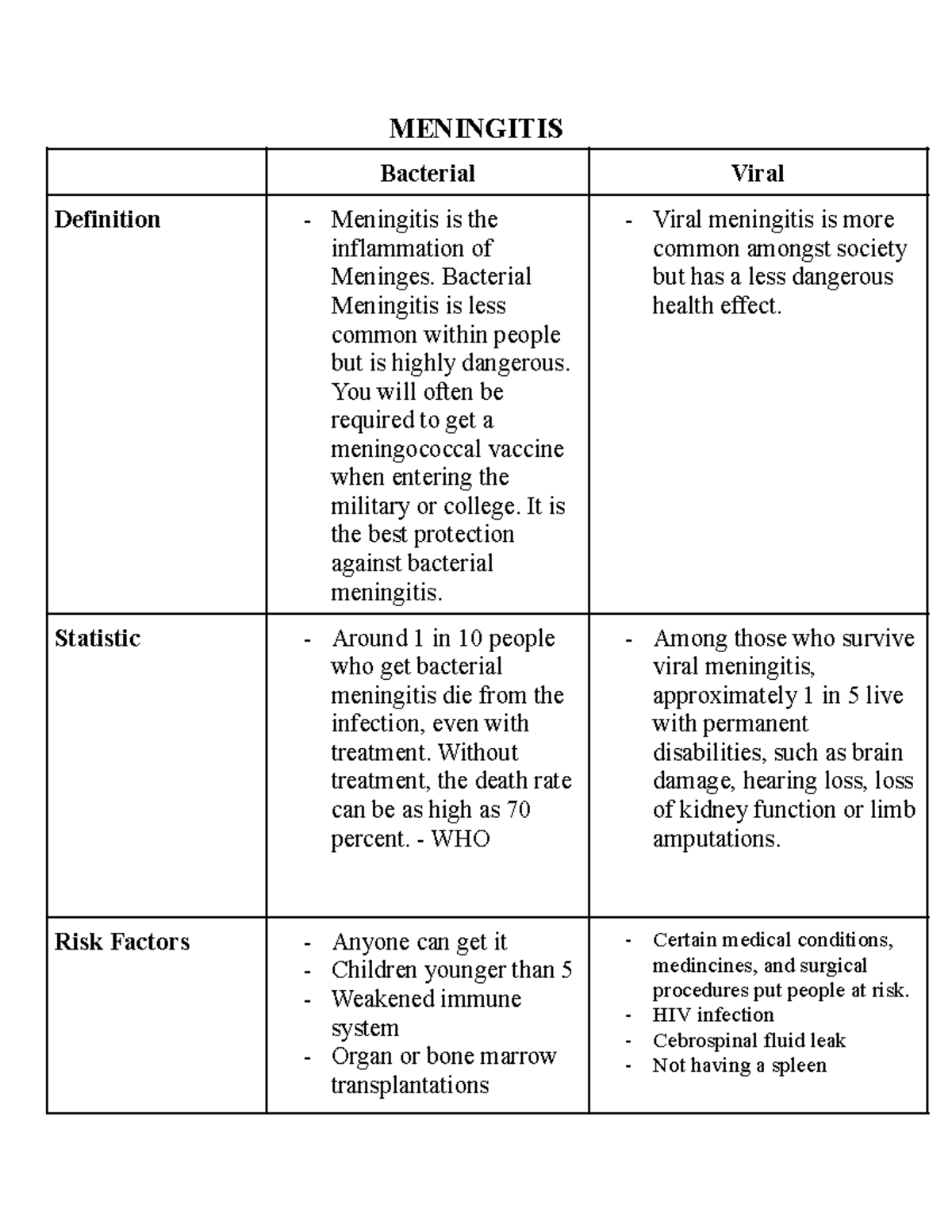 MENINGITIS

|  | Bacterial | Viral |
|---|---|---|
| Definition | - Meningitis is the inflammation of Meninges. Bacterial Meningitis is less common within people but is highly dangerous. You will often be required to get a meningococcal vaccine when entering the military or college. It is the best protection against bacterial meningitis. | - Viral meningitis is more common amongst society but has a less dangerous health effect. |
| Statistic | - Around 1 in 10 people who get bacterial meningitis die from the infection, even with treatment. Without treatment, the death rate can be as high as 70 percent. - WHO | - Among those who survive viral meningitis, approximately 1 in 5 live with permanent disabilities, such as brain damage, hearing loss, loss of kidney function or limb amputations. |
| Risk Factors | - Anyone can get it - Children younger than 5 - Weakened immune system - Organ or bone marrow transplantations | - Certain medical conditions, medincines, and surgical procedures put people at risk. - HIV infection - Cebrospinal fluid leak - Not having a spleen |